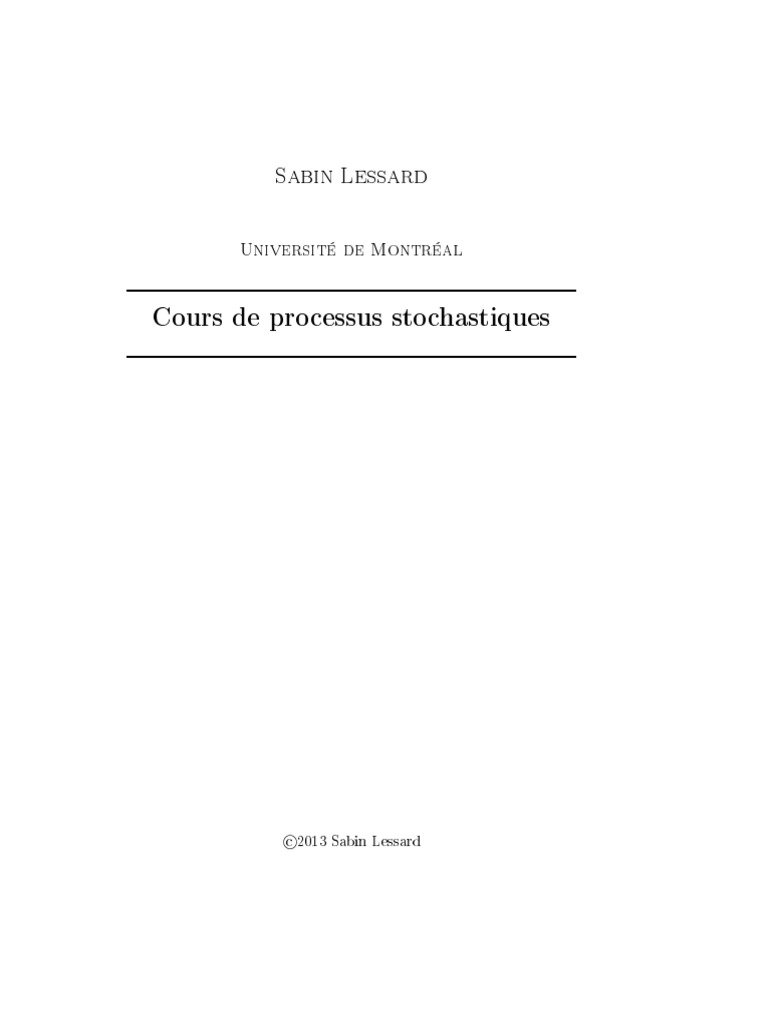 Sabin Lessard

Université de Montréal

Cours de processus stochastiques

©2013 Sabin Lessard